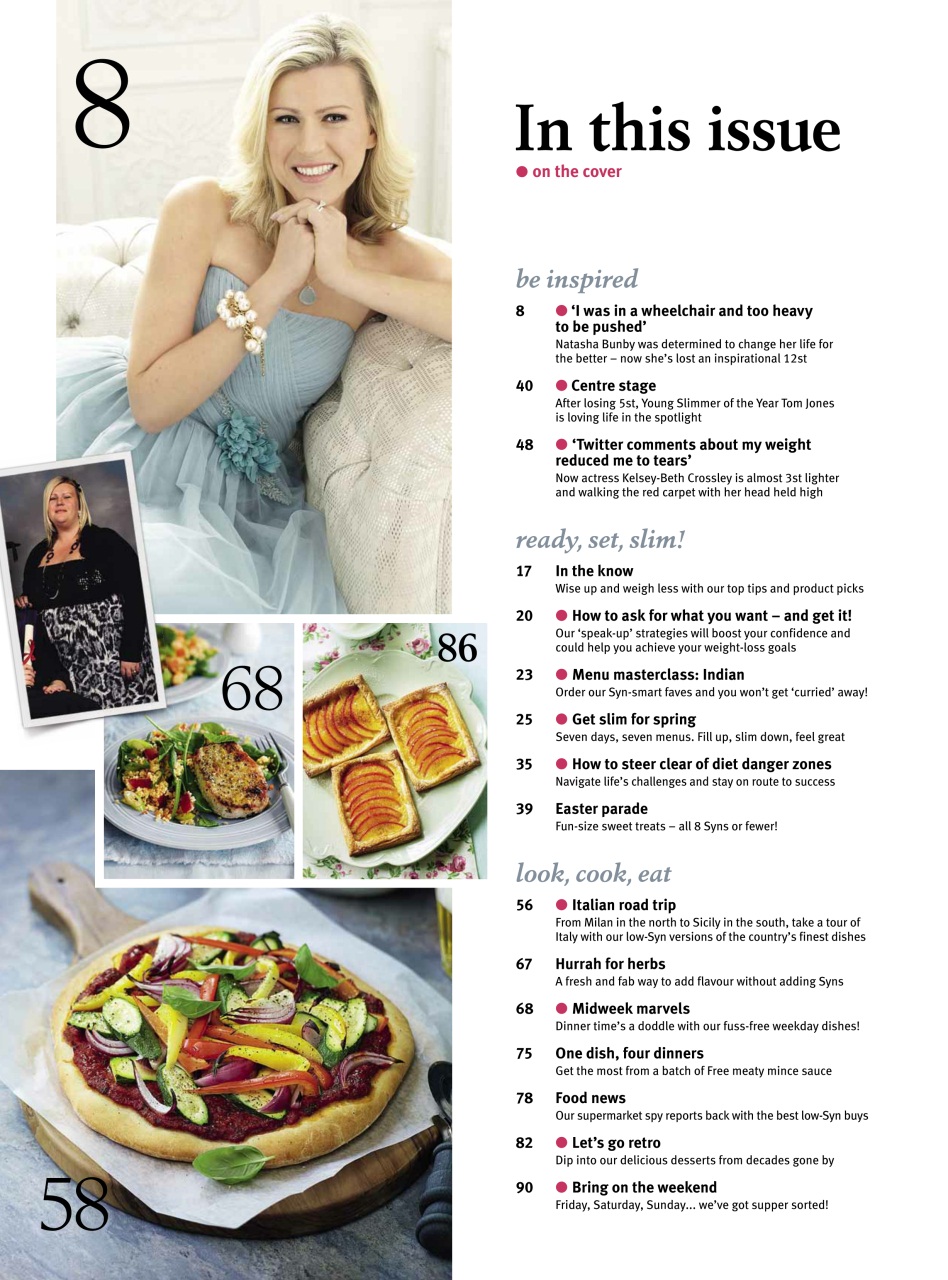 8

68

86

58

In this issue

● on the cover

be inspired

8 ● 'I was in a wheelchair and too heavy to be pushed'
Natasha Bunby was determined to change her life for the better – now she's lost an inspirational 12st

40 ● Centre stage
After losing 5st, Young Slimmer of the Year Tom Jones is loving life in the spotlight

48 ● 'Twitter comments about my weight reduced me to tears'
Now actress Kelsey-Beth Crossley is almost 3st lighter and walking the red carpet with her head held high

ready, set, slim!

17 In the know
Wise up and weigh less with our top tips and product picks

20 ● How to ask for what you want – and get it!
Our 'speak-up' strategies will boost your confidence and could help you achieve your weight-loss goals

23 ● Menu masterclass: Indian
Order our Syn-smart faves and you won't get 'curried' away!

25 ● Get slim for spring
Seven days, seven menus. Fill up, slim down, feel great

35 ● How to steer clear of diet danger zones
Navigate life's challenges and stay on route to success

39 Easter parade
Fun-size sweet treats – all 8 Syns or fewer!

look, cook, eat

56 ● Italian road trip
From Milan in the north to Sicily in the south, take a tour of Italy with our low-Syn versions of the country's finest dishes

67 Hurrah for herbs
A fresh and fab way to add flavour without adding Syns

68 ● Midweek marvels
Dinner time's a doddle with our fuss-free weekday dishes!

75 One dish, four dinners
Get the most from a batch of Free meaty mince sauce

78 Food news
Our supermarket spy reports back with the best low-Syn buys

82 ● Let's go retro
Dip into our delicious desserts from decades gone by

90 ● Bring on the weekend
Friday, Saturday, Sunday... we've got supper sorted!